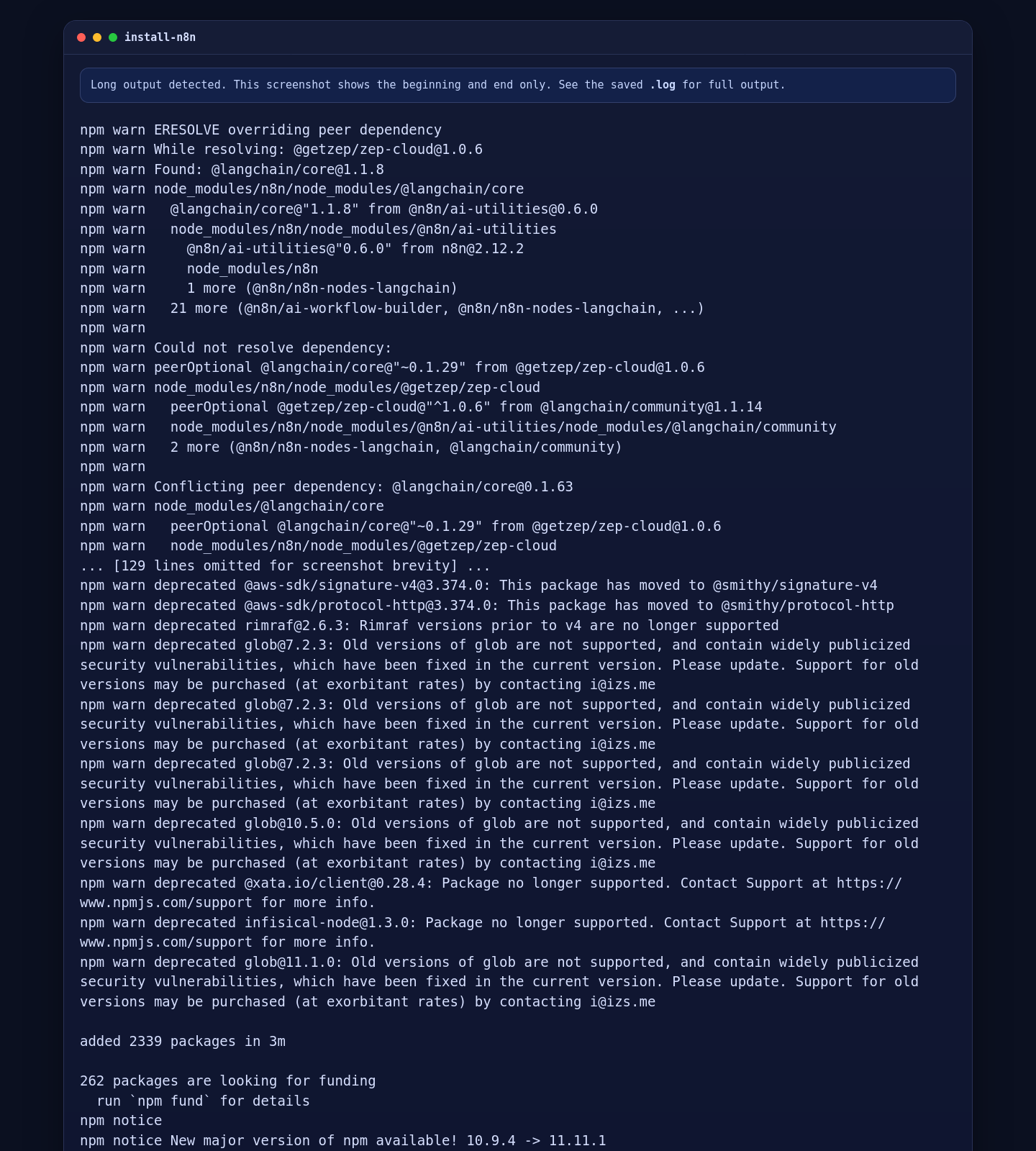 install-n8n

Long output detected. This screenshot shows the beginning and end only. See the saved .log for full output.

npm warn ERESOLVE overriding peer dependency
npm warn While resolving: @getzep/zep-cloud@1.0.6
npm warn Found: @langchain/core@1.1.8
npm warn node_modules/n8n/node_modules/@langchain/core
npm warn   @langchain/core@"1.1.8" from @n8n/ai-utilities@0.6.0
npm warn   node_modules/n8n/node_modules/@n8n/ai-utilities
npm warn     @n8n/ai-utilities@"0.6.0" from n8n@2.12.2
npm warn     node_modules/n8n
npm warn     1 more (@n8n/n8n-nodes-langchain)
npm warn   21 more (@n8n/ai-workflow-builder, @n8n/n8n-nodes-langchain, ...)
npm warn
npm warn Could not resolve dependency:
npm warn peerOptional @langchain/core@"~0.1.29" from @getzep/zep-cloud@1.0.6
npm warn node_modules/n8n/node_modules/@getzep/zep-cloud
npm warn   peerOptional @getzep/zep-cloud@"^1.0.6" from @langchain/community@1.1.14
npm warn   node_modules/n8n/node_modules/@n8n/ai-utilities/node_modules/@langchain/community
npm warn   2 more (@n8n/n8n-nodes-langchain, @langchain/community)
npm warn
npm warn Conflicting peer dependency: @langchain/core@0.1.63
npm warn node_modules/@langchain/core
npm warn   peerOptional @langchain/core@"~0.1.29" from @getzep/zep-cloud@1.0.6
npm warn   node_modules/n8n/node_modules/@getzep/zep-cloud
... [129 lines omitted for screenshot brevity] ...
npm warn deprecated @aws-sdk/signature-v4@3.374.0: This package has moved to @smithy/signature-v4
npm warn deprecated @aws-sdk/protocol-http@3.374.0: This package has moved to @smithy/protocol-http
npm warn deprecated rimraf@2.6.3: Rimraf versions prior to v4 are no longer supported
npm warn deprecated glob@7.2.3: Old versions of glob are not supported, and contain widely publicized security vulnerabilities, which have been fixed in the current version. Please update. Support for old versions may be purchased (at exorbitant rates) by contacting i@izs.me
npm warn deprecated glob@7.2.3: Old versions of glob are not supported, and contain widely publicized security vulnerabilities, which have been fixed in the current version. Please update. Support for old versions may be purchased (at exorbitant rates) by contacting i@izs.me
npm warn deprecated glob@7.2.3: Old versions of glob are not supported, and contain widely publicized security vulnerabilities, which have been fixed in the current version. Please update. Support for old versions may be purchased (at exorbitant rates) by contacting i@izs.me
npm warn deprecated glob@10.5.0: Old versions of glob are not supported, and contain widely publicized security vulnerabilities, which have been fixed in the current version. Please update. Support for old versions may be purchased (at exorbitant rates) by contacting i@izs.me
npm warn deprecated @xata.io/client@0.28.4: Package no longer supported. Contact Support at https://www.npmjs.com/support for more info.
npm warn deprecated infisical-node@1.3.0: Package no longer supported. Contact Support at https://www.npmjs.com/support for more info.
npm warn deprecated glob@11.1.0: Old versions of glob are not supported, and contain widely publicized security vulnerabilities, which have been fixed in the current version. Please update. Support for old versions may be purchased (at exorbitant rates) by contacting i@izs.me

added 2339 packages in 3m

262 packages are looking for funding
  run `npm fund` for details
npm notice
npm notice New major version of npm available! 10.9.4 -> 11.11.1